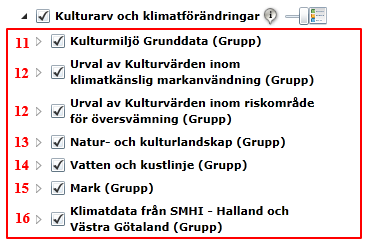 Kulturarv och klimatförändringar

11 Kulturmiljö Grunddata (Grupp)

12 Urval av Kulturvärden inom klimatkänslig markanvändning (Grupp)

12 Urval av Kulturvärden inom riskområde för översvämning (Grupp)

13 Natur- och kulturlandskap (Grupp)

14 Vatten och kustlinje (Grupp)

15 Mark (Grupp)

16 Klimatdata från SMHI - Halland och Västra Götaland (Grupp)